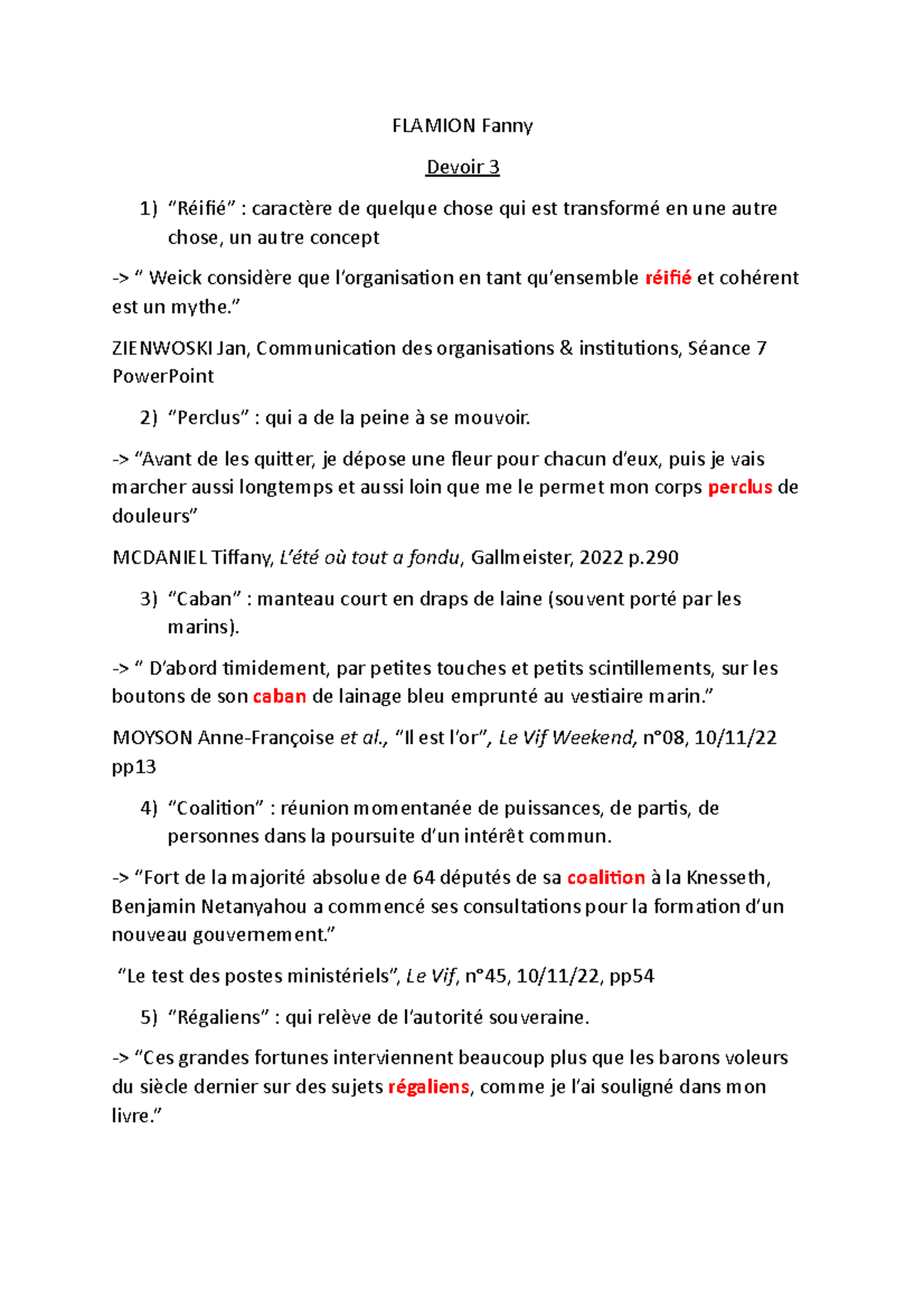 FLAMION Fanny

Devoir 3

1) “Réifié” : caractère de quelque chose qui est transformé en une autre chose, un autre concept

-> “ Weick considère que l’organisation en tant qu’ensemble réifié et cohérent est un mythe.”

ZIENWOSKI Jan, Communication des organisations & institutions, Séance 7 PowerPoint

2) “Perclus” : qui a de la peine à se mouvoir.

-> “Avant de les quitter, je dépose une fleur pour chacun d’eux, puis je vais marcher aussi longtemps et aussi loin que me le permet mon corps perclus de douleurs”

MCDANIEL Tiffany, L’été où tout a fondu, Gallmeister, 2022 p.290

3) “Caban” : manteau court en draps de laine (souvent porté par les marins).

-> “ D’abord timidement, par petites touches et petits scintillements, sur les boutons de son caban de lainage bleu emprunté au vestiaire marin.”

MOYSON Anne-Françoise et al., “Il est l’or”, Le Vif Weekend, n°08, 10/11/22 pp13

4) “Coalition” : réunion momentanée de puissances, de partis, de personnes dans la poursuite d’un intérêt commun.

-> “Fort de la majorité absolue de 64 députés de sa coalition à la Knesseth, Benjamin Netanyahou a commencé ses consultations pour la formation d’un nouveau gouvernement.”

“Le test des postes ministériels”, Le Vif, n°45, 10/11/22, pp54

5) “Régaliens” : qui relève de l’autorité souveraine.

-> “Ces grandes fortunes interviennent beaucoup plus que les barons voleurs du siècle dernier sur des sujets régaliens, comme je l’ai souligné dans mon livre.”